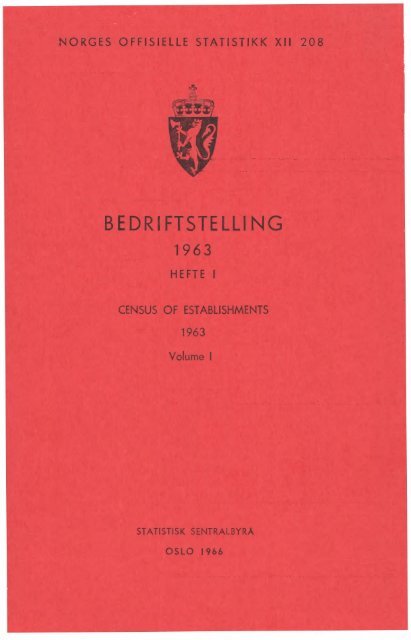 NORGES OFFISIELLE STATISTIKK XII 208

BEDRIFTSTELLING
1963
HEFTE I

CENSUS OF ESTABLISHMENTS
1963
Volume I

STATISTISK SENTRALBYRÅ
OSLO 1966